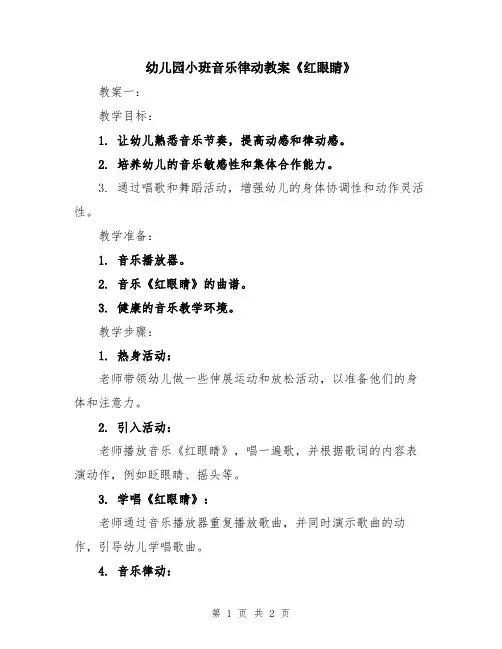 幼儿园小班音乐律动教案《红眼睛》

教案一：

教学目标：

1. 让幼儿熟悉音乐节奏，提高动感和律动感。

2. 培养幼儿的音乐敏感性和集体合作能力。

3. 通过唱歌和舞蹈活动，增强幼儿的身体协调性和动作灵活性。

教学准备：

1. 音乐播放器。

2. 音乐《红眼睛》的曲谱。

3. 健康的音乐教学环境。

教学步骤：

1. 热身活动：

老师带领幼儿做一些伸展运动和放松活动，以准备他们的身体和注意力。

2. 引入活动：

老师播放音乐《红眼睛》，唱一遍歌，并根据歌词的内容表演动作，例如眨眼睛、摇头等。

3. 学唱《红眼睛》：

老师通过音乐播放器重复播放歌曲，并同时演示歌曲的动作，引导幼儿学唱歌曲。

4. 音乐律动：

第 1 页 共 2 页